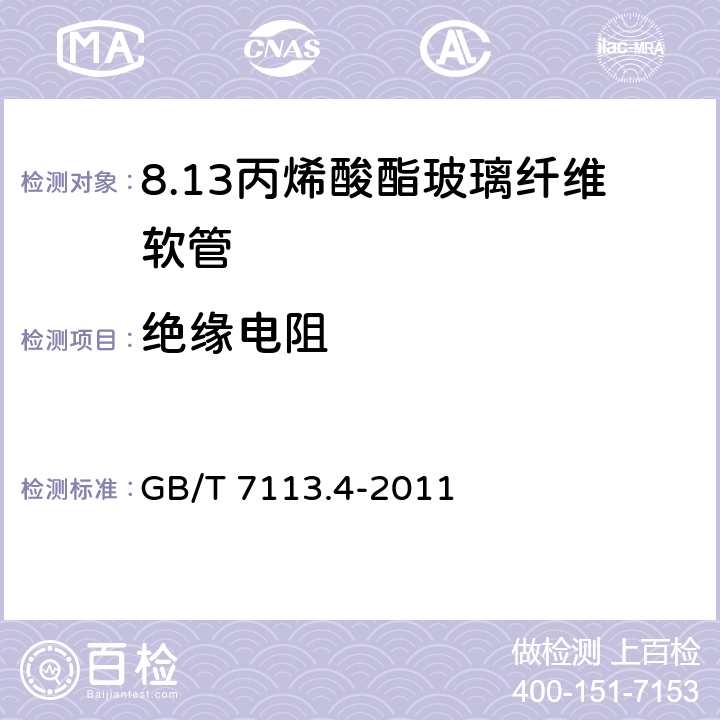 MA
CNAS
AC
ilac-MRA

检测对象：8.13丙烯酸酯玻璃纤维软管

检测项目：绝缘电阻

检测标准：GB/T 7113.4-2011

百检
Baijiantest.com

做检测 上百检
400-151-7153